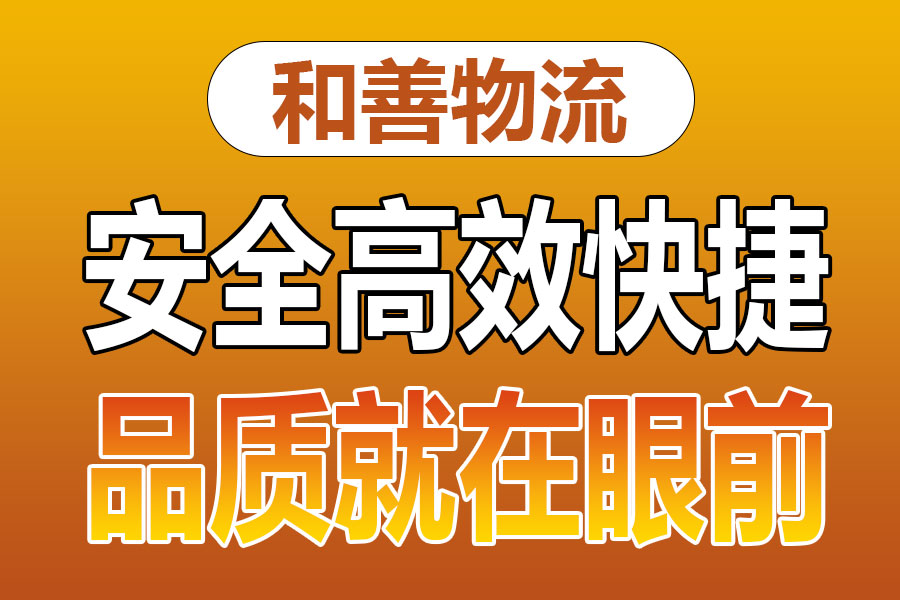 和善物流

安全高效快捷

品质就在眼前